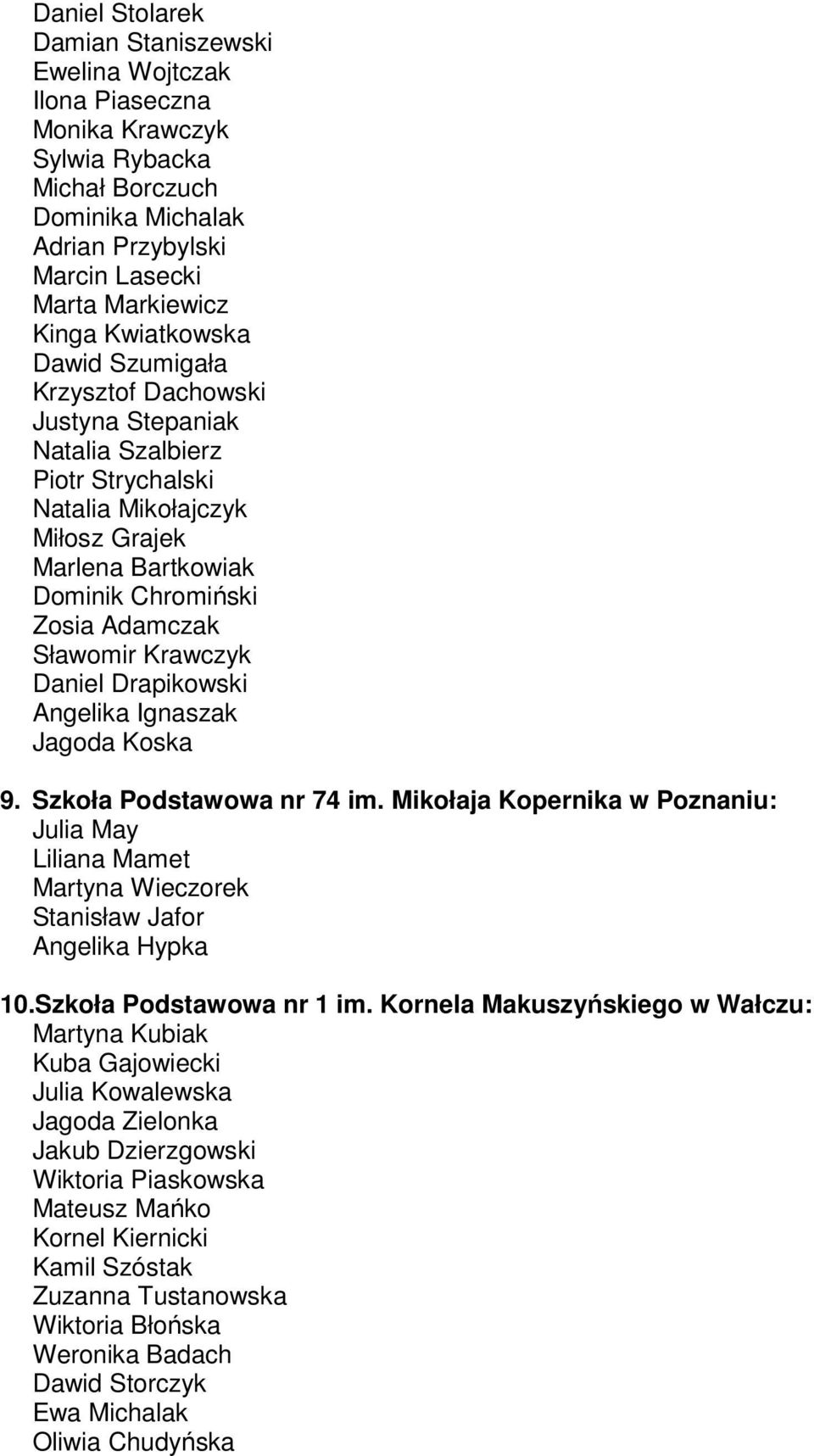 Daniel Stolarek
Damian Staniszewski
Ewelina Wojtczak
Ilona Piaseczna
Monika Krawczyk
Sylwia Rybacka
Michał Borczuch
Dominika Michalak
Adrian Przybylski
Marcin Lasecki
Marta Markiewicz
Kinga Kwiatkowska
Dawid Szumigała
Krzysztof Dachowski
Justyna Stepaniak
Natalia Szalbierz
Piotr Strychalski
Natalia Mikołajczyk
Miłosz Grajek
Marlena Bartkowiak
Dominik Chromiński
Zosia Adamczak
Sławomir Krawczyk
Daniel Drapikowski
Angelika Ignaszak
Jagoda Koska

9. Szkoła Podstawowa nr 74 im. Mikołaja Kopernika w Poznaniu:
Julia May
Liliana Mamet
Martyna Wieczorek
Stanisław Jafor
Angelika Hypka

10.Szkoła Podstawowa nr 1 im. Kornela Makuszyńskiego w Wałczu:
Martyna Kubiak
Kuba Gajowiecki
Julia Kowalewska
Jagoda Zielonka
Jakub Dzierzgowski
Wiktoria Piaskowska
Mateusz Mańko
Kornel Kiernicki
Kamil Szóstak
Zuzanna Tustanowska
Wiktoria Błońska
Weronika Badach
Dawid Storczyk
Ewa Michalak
Oliwia Chudyńska